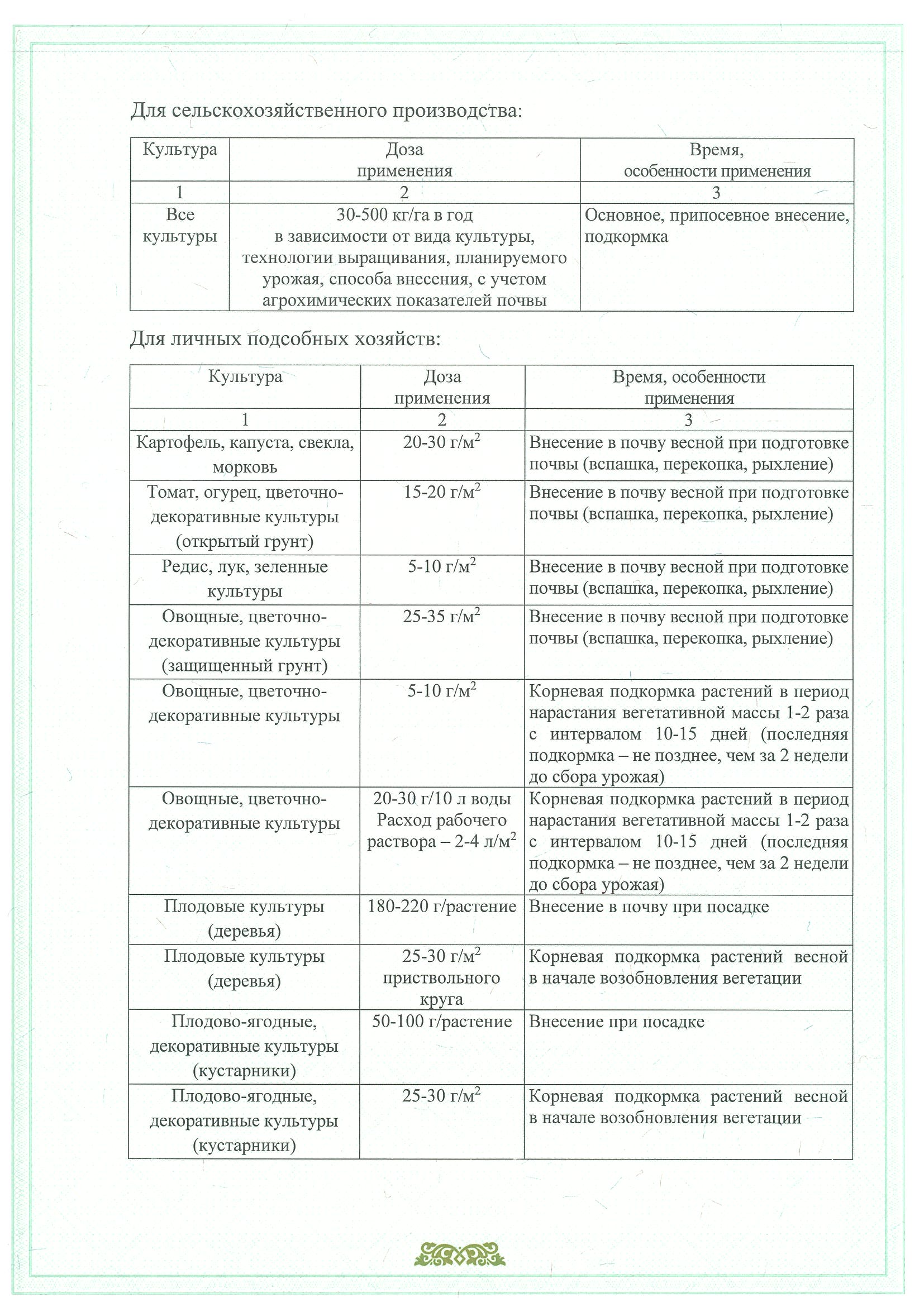 Для сельскохозяйственного производства:

| Культура | Доза применения | Время, особенности применения |
|---|---|---|
| 1 | 2 | 3 |
| Все культуры | 30-500 кг/га в год в зависимости от вида культуры, технологии выращивания, планируемого урожая, способа внесения, с учетом агрохимических показателей почвы | Основное, припосевное внесение, подкормка |

Для личных подсобных хозяйств:

| Культура | Доза применения | Время, особенности применения |
|---|---|---|
| 1 | 2 | 3 |
| Картофель, капуста, свекла, морковь | 20-30 г/м$^2$ | Внесение в почву весной при подготовке почвы (вспашка, перекопка, рыхление) |
| Томат, огурец, цветочно-декоративные культуры (открытый грунт) | 15-20 г/м$^2$ | Внесение в почву весной при подготовке почвы (вспашка, перекопка, рыхление) |
| Редис, лук, зеленные культуры | 5-10 г/м$^2$ | Внесение в почву весной при подготовке почвы (вспашка, перекопка, рыхление) |
| Овощные, цветочно-декоративные культуры (защищенный грунт) | 25-35 г/м$^2$ | Внесение в почву весной при подготовке почвы (вспашка, перекопка, рыхление) |
| Овощные, цветочно-декоративные культуры | 5-10 г/м$^2$ | Корневая подкормка растений в период нарастания вегетативной массы 1-2 раза с интервалом 10-15 дней (последняя подкормка – не позднее, чем за 2 недели до сбора урожая) |
| Овощные, цветочно-декоративные культуры | 20-30 г/10 л воды Расход рабочего раствора – 2-4 л/м$^2$ | Корневая подкормка растений в период нарастания вегетативной массы 1-2 раза с интервалом 10-15 дней (последняя подкормка – не позднее, чем за 2 недели до сбора урожая) |
| Плодовые культуры (деревья) | 180-220 г/растение | Внесение в почву при посадке |
| Плодовые культуры (деревья) | 25-30 г/м$^2$ приствольного круга | Корневая подкормка растений весной в начале возобновления вегетации |
| Плодово-ягодные, декоративные культуры (кустарники) | 50-100 г/растение | Внесение при посадке |
| Плодово-ягодные, декоративные культуры (кустарники) | 25-30 г/м$^2$ | Корневая подкормка растений весной в начале возобновления вегетации |